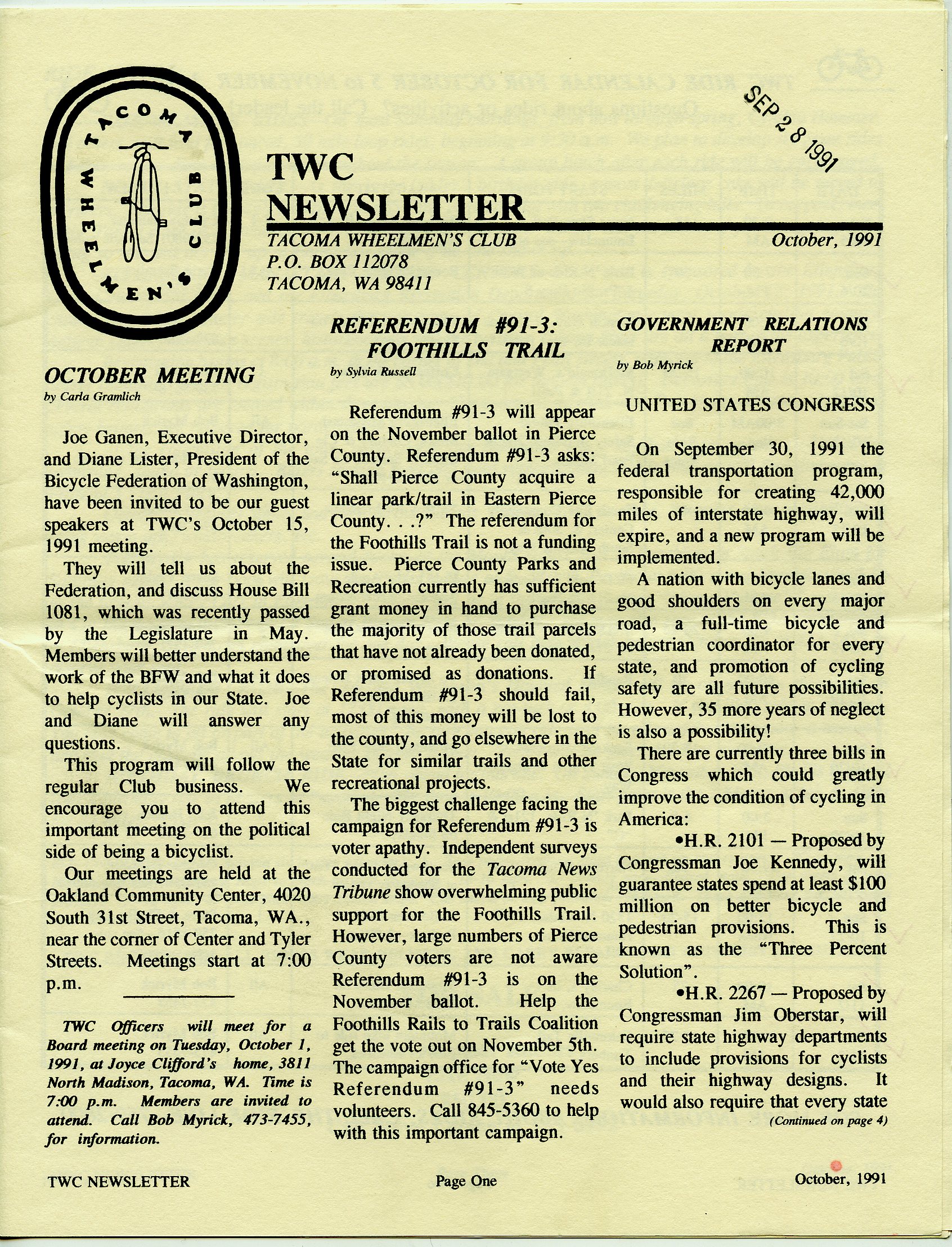 TACOMA WHEELMEN'S CLUB

SEP 28 1991

TWC NEWSLETTER

TACOMA WHEELMEN'S CLUB
P.O. BOX 112078
TACOMA, WA 98411

October, 1991

OCTOBER MEETING
by Carla Gramlich

Joe Ganen, Executive Director, and Diane Lister, President of the Bicycle Federation of Washington, have been invited to be our guest speakers at TWC's October 15, 1991 meeting.

They will tell us about the Federation, and discuss House Bill 1081, which was recently passed by the Legislature in May. Members will better understand the work of the BFW and what it does to help cyclists in our State. Joe and Diane will answer any questions.

This program will follow the regular Club business. We encourage you to attend this important meeting on the political side of being a bicyclist.

Our meetings are held at the Oakland Community Center, 4020 South 31st Street, Tacoma, WA., near the corner of Center and Tyler Streets. Meetings start at 7:00 p.m.

TWC Officers will meet for a Board meeting on Tuesday, October 1, 1991, at Joyce Clifford's home, 3811 North Madison, Tacoma, WA. Time is 7:00 p.m. Members are invited to attend. Call Bob Myrick, 473-7455, for information.

REFERENDUM #91-3: FOOTHILLS TRAIL
by Sylvia Russell

Referendum #91-3 will appear on the November ballot in Pierce County. Referendum #91-3 asks: "Shall Pierce County acquire a linear park/trail in Eastern Pierce County. . .?" The referendum for the Foothills Trail is not a funding issue. Pierce County Parks and Recreation currently has sufficient grant money in hand to purchase the majority of those trail parcels that have not already been donated, or promised as donations. If Referendum #91-3 should fail, most of this money will be lost to the county, and go elsewhere in the State for similar trails and other recreational projects.

The biggest challenge facing the campaign for Referendum #91-3 is voter apathy. Independent surveys conducted for the Tacoma News Tribune show overwhelming public support for the Foothills Trail. However, large numbers of Pierce County voters are not aware Referendum #91-3 is on the November ballot. Help the Foothills Rails to Trails Coalition get the vote out on November 5th. The campaign office for "Vote Yes Referendum #91-3" needs volunteers. Call 845-5360 to help with this important campaign.

GOVERNMENT RELATIONS REPORT
by Bob Myrick

UNITED STATES CONGRESS

On September 30, 1991 the federal transportation program, responsible for creating 42,000 miles of interstate highway, will expire, and a new program will be implemented.

A nation with bicycle lanes and good shoulders on every major road, a full-time bicycle and pedestrian coordinator for every state, and promotion of cycling safety are all future possibilities. However, 35 more years of neglect is also a possibility!

There are currently three bills in Congress which could greatly improve the condition of cycling in America:

•H.R. 2101 — Proposed by Congressman Joe Kennedy, will guarantee states spend at least $100 million on better bicycle and pedestrian provisions. This is known as the "Three Percent Solution".

•H.R. 2267 — Proposed by Congressman Jim Oberstar, will require state highway departments to include provisions for cyclists and their highway designs. It would also require that every state

(Continued on page 4)

TWC NEWSLETTER Page One October, 1991